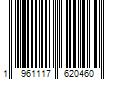 1 961117 620460